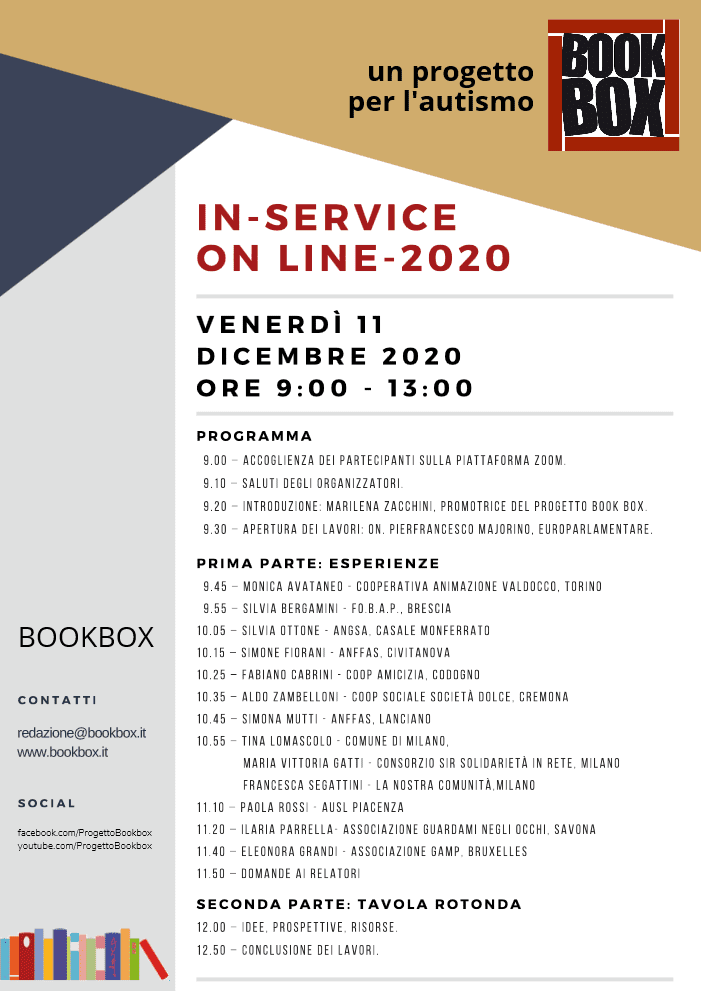 un progetto per l'autismo

BOOK BOX

IN-SERVICE ON LINE-2020

VENERDÌ 11 DICEMBRE 2020 ORE 9:00 - 13:00

PROGRAMMA

9.00 – ACCOGLIENZA DEI PARTECIPANTI SULLA PIATTAFORMA ZOOM.
9.10 – SALUTI DEGLI ORGANIZZATORI.
9.20 – INTRODUZIONE: MARILENA ZACCHINI, PROMOTRICE DEL PROGETTO BOOK BOX.
9.30 – APERTURA DEI LAVORI: ON. PIERFRANCESCO MAJORINO, EUROPARLAMENTARE.

PRIMA PARTE: ESPERIENZE

9.45 – MONICA AVATANEO - COOPERATIVA ANIMAZIONE VALDOCCO, TORINO
9.55 – SILVIA BERGAMINI - FO.B.A.P., BRESCIA
10.05 – SILVIA OTTONE - ANGSA, CASALE MONFERRATO
10.15 – SIMONE FIORANI - ANFFAS, CIVITANOVA
10.25 – FABIANO CABRINI - COOP AMICIZIA, CODOGNO
10.35 – ALDO ZAMBELLONI - COOP SOCIALE SOCIETÀ DOLCE, CREMONA
10.45 – SIMONA MUTTI - ANFFAS, LANCIANO
10.55 – TINA LOMASCOLO - COMUNE DI MILANO,
MARIA VITTORIA GATTI - CONSORZIO SIR SOLIDARIETÀ IN RETE, MILANO
FRANCESCA SEGATTINI - LA NOSTRA COMUNITÀ,MILANO
11.10 – PAOLA ROSSI - AUSL PIACENZA
11.20 – ILARIA PARRELLA- ASSOCIAZIONE GUARDAMI NEGLI OCCHI, SAVONA
11.40 – ELEONORA GRANDI - ASSOCIAZIONE GAMP, BRUXELLES
11.50 – DOMANDE AI RELATORI

SECONDA PARTE: TAVOLA ROTONDA

12.00 – IDEE, PROSPETTIVE, RISORSE.
12.50 – CONCLUSIONE DEI LAVORI.

BOOKBOX

CONTATTI

redazione@bookbox.it
www.bookbox.it

SOCIAL

facebook.com/ProgettoBookbox
youtube.com/ProgettoBookbox